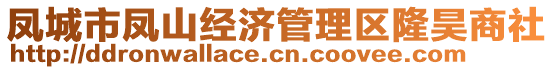 凤城市凤山经济管理区隆昊商社
http://ddronwallace.cn.coovee.com